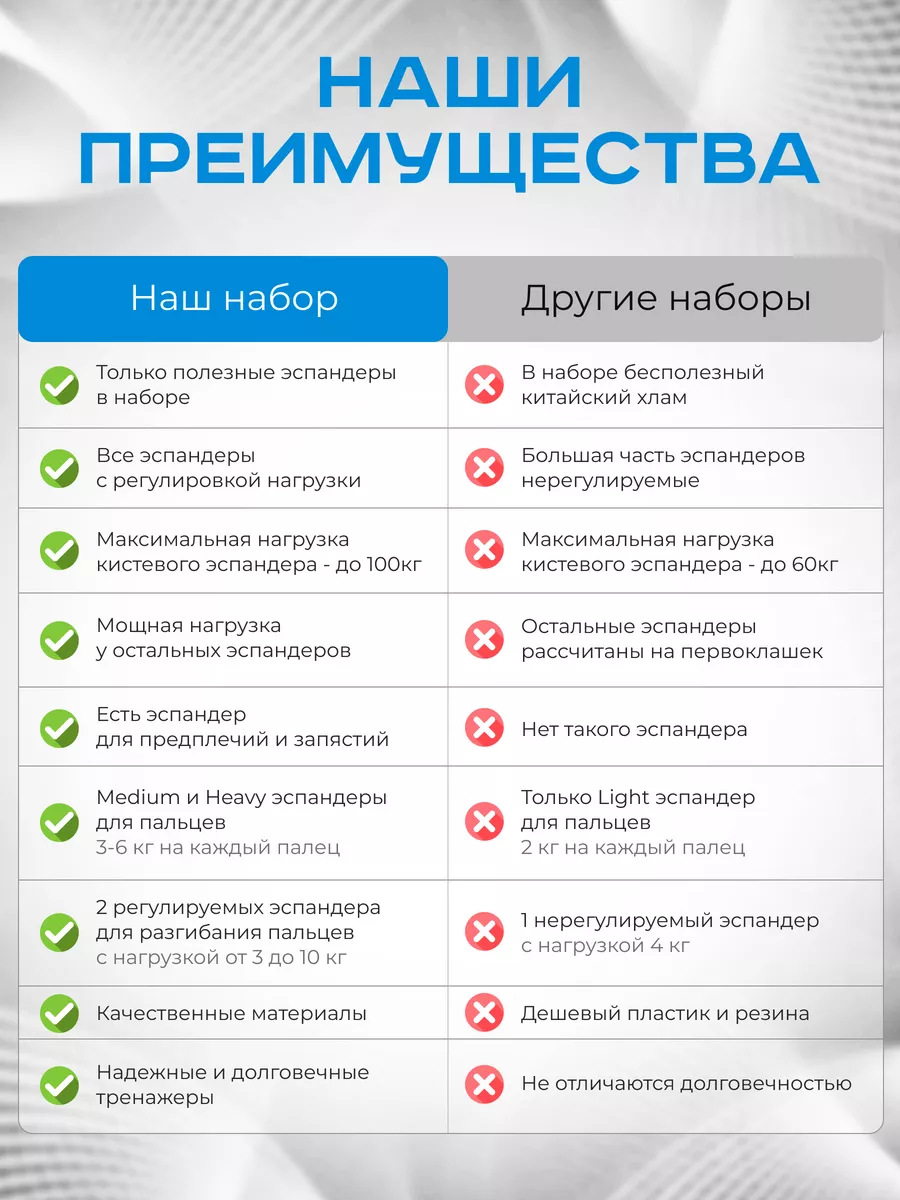 НАШИ ПРЕИМУЩЕСТВА

| Наш набор | Другие наборы |
|---|---|
| Только полезные эспандеры в наборе | В наборе бесполезный китайский хлам |
| Все эспандеры с регулировкой нагрузки | Большая часть эспандеров нерегулируемые |
| Максимальная нагрузка кистевого эспандера - до 100кг | Максимальная нагрузка кистевого эспандера - до 60кг |
| Мощная нагрузка у остальных эспандеров | Остальные эспандеры рассчитаны на первоклашек |
| Есть эспандер для предплечий и запястий | Нет такого эспандера |
| Medium и Heavy эспандеры для пальцев 3-6 кг на каждый палец | Только Light эспандер для пальцев 2 кг на каждый палец |
| 2 регулируемых эспандера для разгибания пальцев с нагрузкой от 3 до 10 кг | 1 нерегулируемый эспандер с нагрузкой 4 кг |
| Качественные материалы | Дешевый пластик и резина |
| Надежные и долговечные тренажеры | Не отличаются долговечностью |